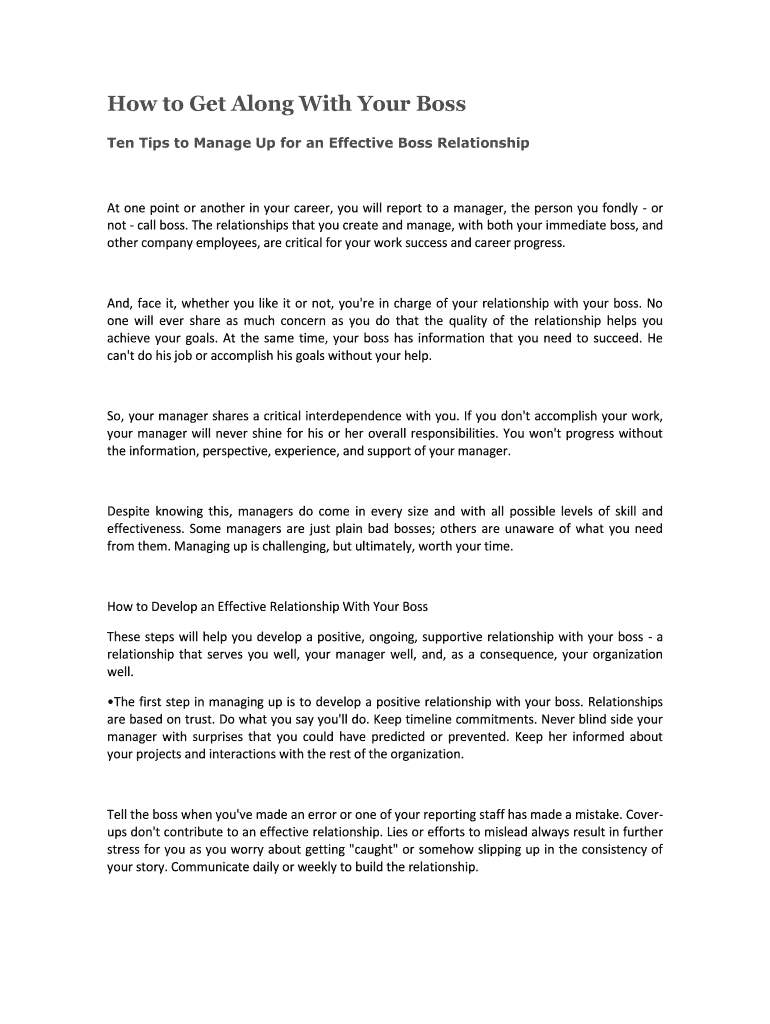 How to Get Along With Your Boss

Ten Tips to Manage Up for an Effective Boss Relationship

At one point or another in your career, you will report to a manager, the person you fondly - or not - call boss. The relationships that you create and manage, with both your immediate boss, and other company employees, are critical for your work success and career progress.

And, face it, whether you like it or not, you're in charge of your relationship with your boss. No one will ever share as much concern as you do that the quality of the relationship helps you achieve your goals. At the same time, your boss has information that you need to succeed. He can't do his job or accomplish his goals without your help.

So, your manager shares a critical interdependence with you. If you don't accomplish your work, your manager will never shine for his or her overall responsibilities. You won't progress without the information, perspective, experience, and support of your manager.

Despite knowing this, managers do come in every size and with all possible levels of skill and effectiveness. Some managers are just plain bad bosses; others are unaware of what you need from them. Managing up is challenging, but ultimately, worth your time.

How to Develop an Effective Relationship With Your Boss

These steps will help you develop a positive, ongoing, supportive relationship with your boss - a relationship that serves you well, your manager well, and, as a consequence, your organization well.

•The first step in managing up is to develop a positive relationship with your boss. Relationships are based on trust. Do what you say you'll do. Keep timeline commitments. Never blind side your manager with surprises that you could have predicted or prevented. Keep her informed about your projects and interactions with the rest of the organization.

Tell the boss when you've made an error or one of your reporting staff has made a mistake. Cover-ups don't contribute to an effective relationship. Lies or efforts to mislead always result in further stress for you as you worry about getting "caught" or somehow slipping up in the consistency of your story. Communicate daily or weekly to build the relationship.